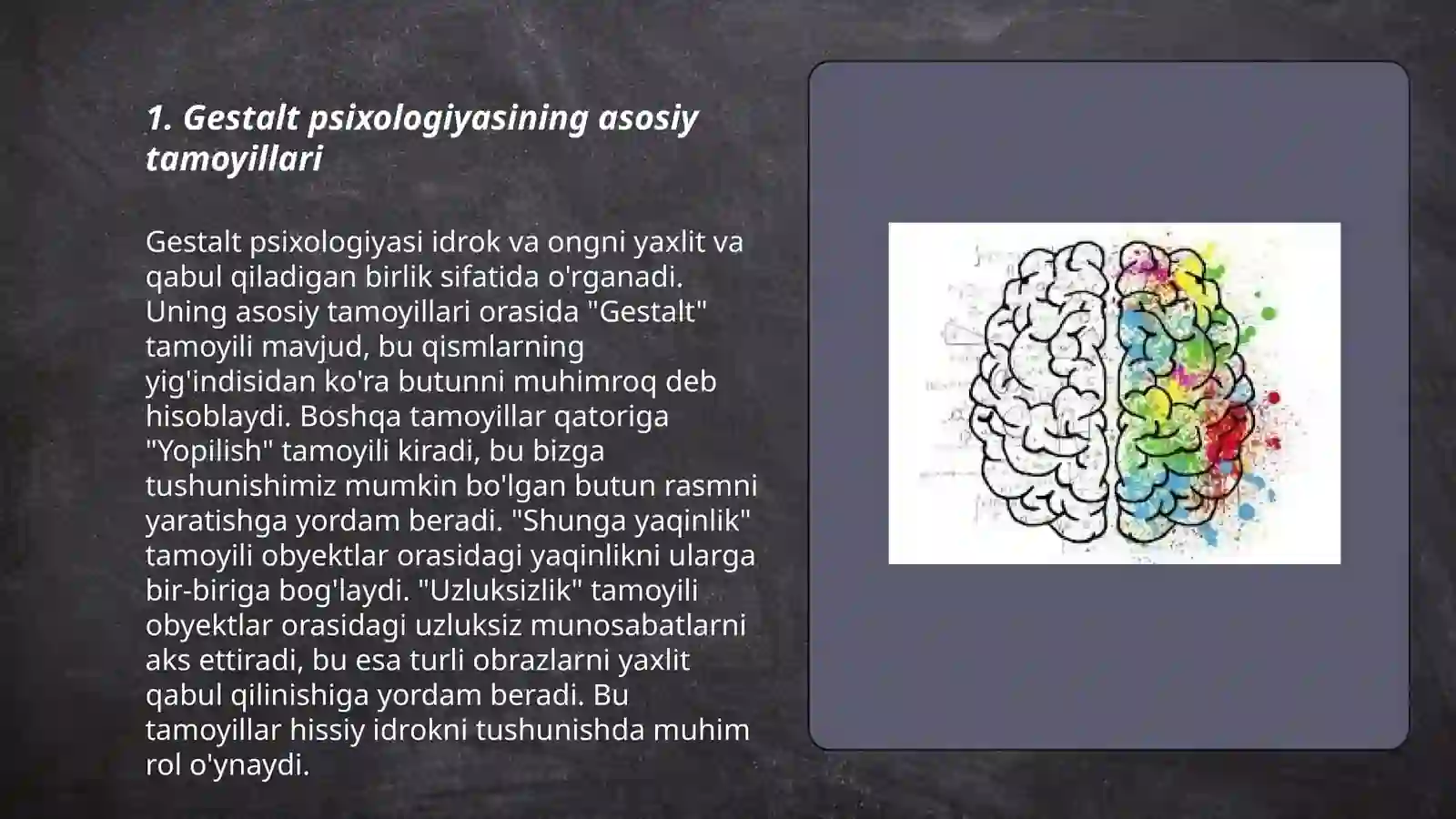 1. Gestalt psixologiyasining asosiy tamoyillari

Gestalt psixologiyasi idrok va ongni yaxlit va qabul qiladigan birlik sifatida o'rganadi. Uning asosiy tamoyillari orasida "Gestalt" tamoyili mavjud, bu qismlarning yig'indisidan ko'ra butunni muhimroq deb hisoblaydi. Boshqa tamoyillar qatoriga "Yopilish" tamoyili kiradi, bu bizga tushunishimiz mumkin bo'lgan butun rasmni yaratishga yordam beradi. "Shunga yaqinlik" tamoyili obyektlar orasidagi yaqinlikni ularga bir-biriga bog'laydi. "Uzluksizlik" tamoyili obyektlar orasidagi uzluksiz munosabatlarni aks ettiradi, bu esa turli obrazlarni yaxlit qabul qilinishiga yordam beradi. Bu tamoyillar hissiy idrokni tushunishda muhim rol o'ynaydi.